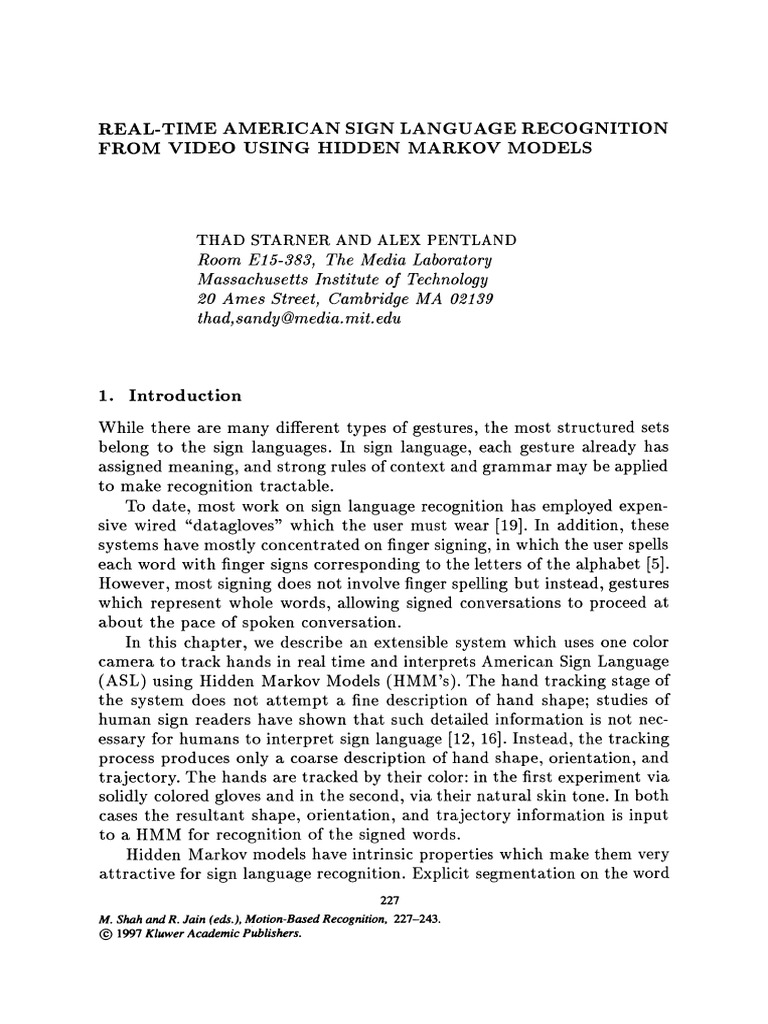 REAL-TIME AMERICAN SIGN LANGUAGE RECOGNITION FROM VIDEO USING HIDDEN MARKOV MODELS

THAD STARNER AND ALEX PENTLAND
Room E15-383, The Media Laboratory
Massachusetts Institute of Technology
20 Ames Street, Cambridge MA 02139
thad,sandy@media.mit.edu

1. Introduction

While there are many different types of gestures, the most structured sets belong to the sign languages. In sign language, each gesture already has assigned meaning, and strong rules of context and grammar may be applied to make recognition tractable.

To date, most work on sign language recognition has employed expensive wired "datagloves" which the user must wear [19]. In addition, these systems have mostly concentrated on finger signing, in which the user spells each word with finger signs corresponding to the letters of the alphabet [5]. However, most signing does not involve finger spelling but instead, gestures which represent whole words, allowing signed conversations to proceed at about the pace of spoken conversation.

In this chapter, we describe an extensible system which uses one color camera to track hands in real time and interprets American Sign Language (ASL) using Hidden Markov Models (HMM's). The hand tracking stage of the system does not attempt a fine description of hand shape; studies of human sign readers have shown that such detailed information is not necessary for humans to interpret sign language [12, 16]. Instead, the tracking process produces only a coarse description of hand shape, orientation, and trajectory. The hands are tracked by their color: in the first experiment via solidly colored gloves and in the second, via their natural skin tone. In both cases the resultant shape, orientation, and trajectory information is input to a HMM for recognition of the signed words.

Hidden Markov models have intrinsic properties which make them very attractive for sign language recognition. Explicit segmentation on the word

227

M. Shah and R. Jain (eds.), Motion-Based Recognition, 227–243.
© 1997 Kluwer Academic Publishers.